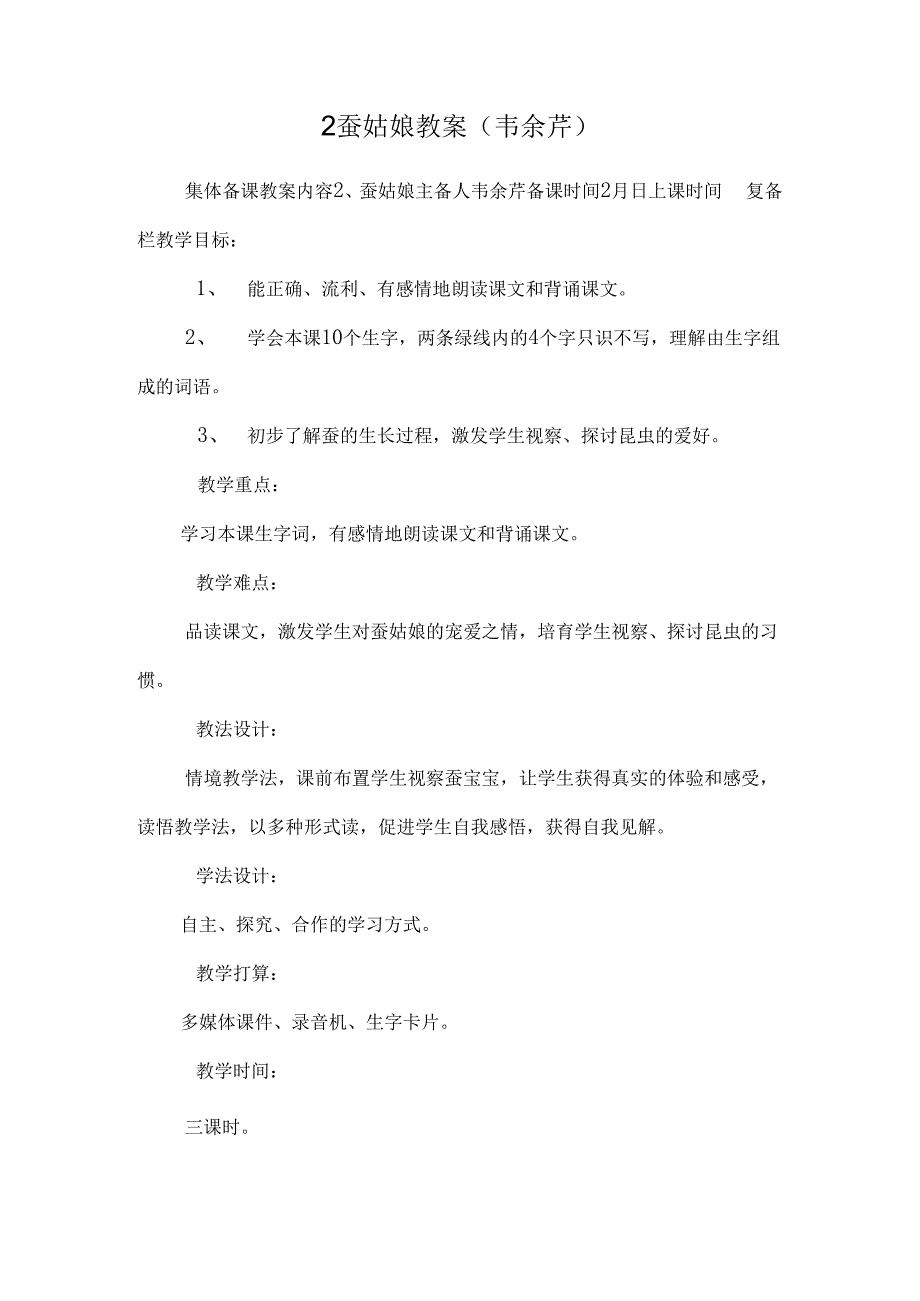 2蚕姑娘教案（韦余芹）

集体备课教案内容2、蚕姑娘主备人韦余芹备课时间2月日上课时间　复备栏教学目标：

1、　能正确、流利、有感情地朗读课文和背诵课文。

2、　学会本课10个生字，两条绿线内的4个字只识不写，理解由生字组成的词语。

3、　初步了解蚕的生长过程，激发学生视察、探讨昆虫的爱好。

教学重点：

学习本课生字词，有感情地朗读课文和背诵课文。

教学难点：

品读课文，激发学生对蚕姑娘的宠爱之情，培育学生视察、探讨昆虫的习惯。

教法设计：

情境教学法，课前布置学生视察蚕宝宝，让学生获得真实的体验和感受，读悟教学法，以多种形式读，促进学生自我感悟，获得自我见解。

学法设计：

自主、探究、合作的学习方式。

教学打算：

多媒体课件、录音机、生字卡片。

教学时间：

三课时。